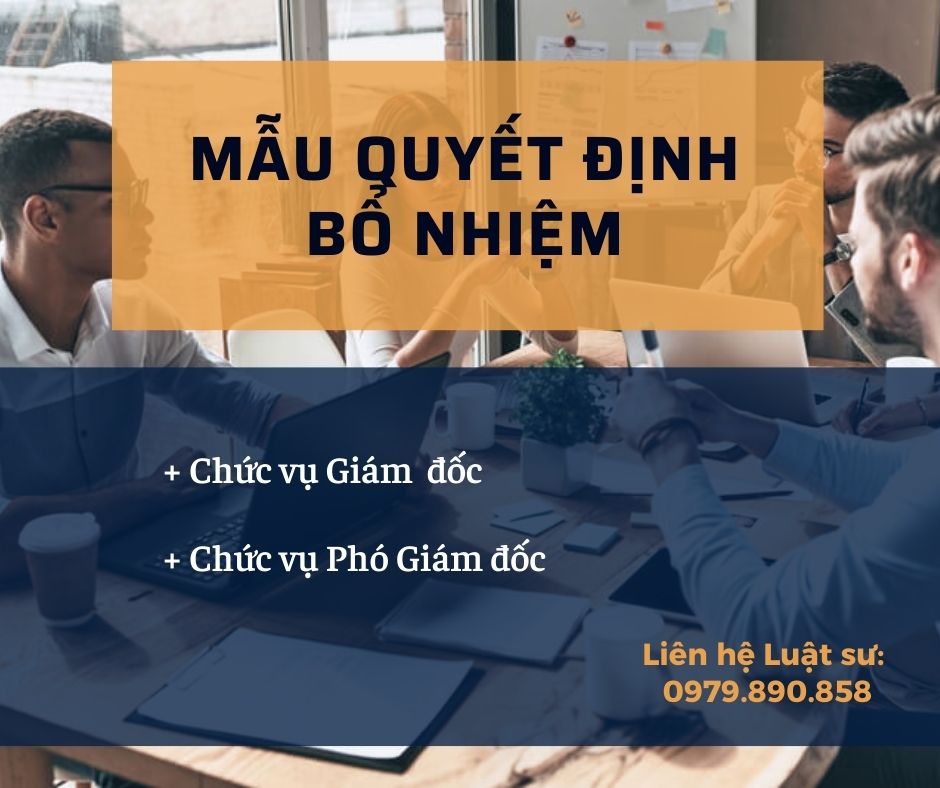 MẪU QUYẾT ĐỊNH BỔ NHIỆM

+ Chức vụ Giám đốc

+ Chức vụ Phó Giám đốc

Liên hệ Luật sư:
0979.890.858